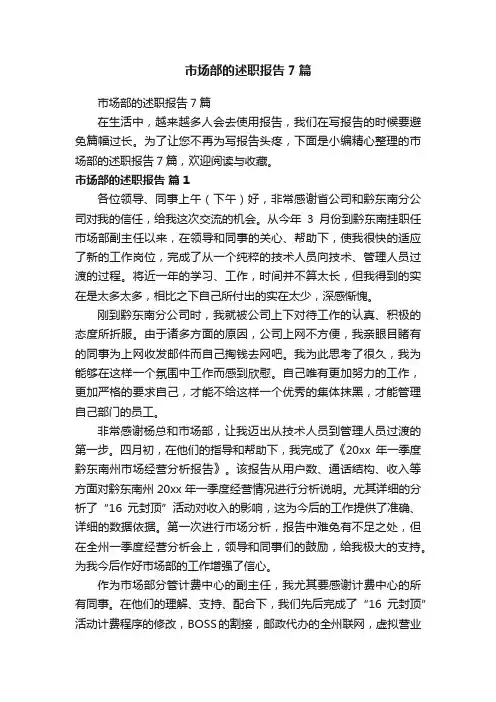 市场部的述职报告 7 篇

市场部的述职报告 7 篇

在生活中，越来越多人会去使用报告，我们在写报告的时候要避免篇幅过长。为了让您不再为写报告头疼，下面是小编精心整理的市场部的述职报告 7 篇，欢迎阅读与收藏。

市场部的述职报告 篇 1

各位领导、同事上午（下午）好，非常感谢省公司和黔东南分公司对我的信任，给我这次交流的机会。从今年 3 月份到黔东南挂职任市场部副主任以来，在领导和同事的关心、帮助下，使我很快的适应了新的工作岗位，完成了从一个纯粹的技术人员向技术、管理人员过渡的过程。将近一年的学习、工作，时间并不算太长，但我得到的实在是太多太多，相比之下自己所付出的实在太少，深感惭愧。

刚到黔东南分公司时，我就被公司上下对待工作的认真、积极的态度所折服。由于诸多方面的原因，公司上网不方便，我亲眼目睹有的同事为上网收发邮件而自己掏钱去网吧。我为此思考了很久，我为能够在这样一个氛围中工作而感到欣慰。自己唯有更加努力的工作，更加严格的要求自己，才能不给这样一个优秀的集体抹黑，才能管理自己部门的员工。

非常感谢杨总和市场部，让我迈出从技术人员到管理人员过渡的第一步。四月初，在他们的指导和帮助下，我完成了《20xx 年一季度黔东南州市场经营分析报告》。该报告从用户数、通话结构、收入等方面对黔东南州 20xx 年一季度经营情况进行分析说明。尤其详细的分析了“16 元封顶”活动对收入的影响，这为今后的工作提供了准确、详细的数据依据。第一次进行市场分析，报告中难免有不足之处，但在全州一季度经营分析会上，领导和同事们的鼓励，给我极大的支持。为我今后作好市场部的工作增强了信心。

作为市场部分管计费中心的副主任，我尤其要感谢计费中心的所有同事。在他们的理解、支持、配合下，我们先后完成了“16 元封顶”活动计费程序的修改，BOSS 的割接，邮政代办的全州联网，虚拟营业